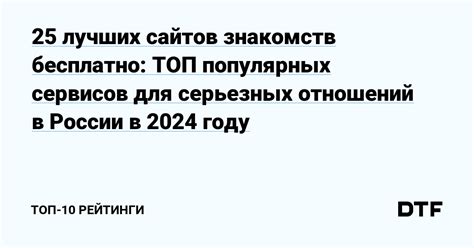 25 лучших сайтов знакомств бесплатно: ТОП популярных сервисов для серьезных отношений в России в 2024 году

ТОП-10 РЕЙТИНГИ

DTF